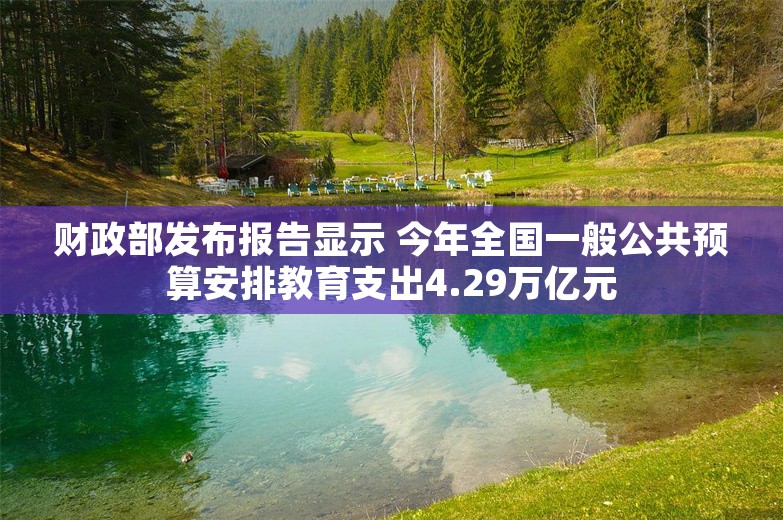 财政部发布报告显示 今年全国一般公共预算安排教育支出4.29万亿元